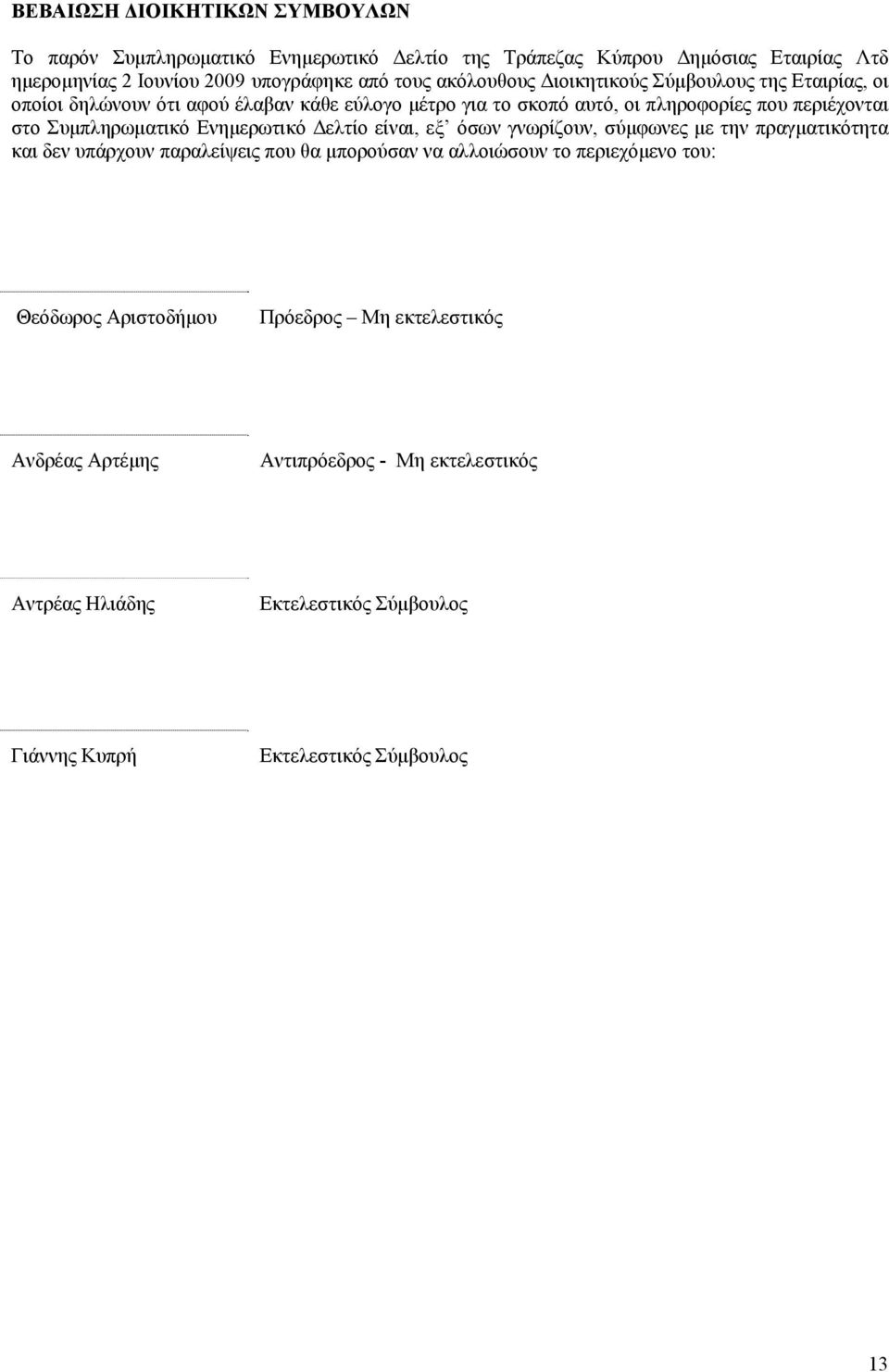 ΒΕΒΑΙΩΣΗ ΔΙΟΙΚΗΤΙΚΩΝ ΣΥΜΒΟΥΛΩΝ

Το παρόν Συμπληρωματικό Ενημερωτικό Δελτίο της Τράπεζας Κύπρου Δημόσιας Εταιρίας Λτδ ημερομηνίας 2 Ιουνίου 2009 υπογράφηκε από τους ακόλουθους Διοικητικούς Σύμβουλους της Εταιρίας, οι οποίοι δηλώνουν ότι αφού έλαβαν κάθε εύλογο μέτρο για το σκοπό αυτό, οι πληροφορίες που περιέχονται στο Συμπληρωματικό Ενημερωτικό Δελτίο είναι, εξ' όσων γνωρίζουν, σύμφωνες με την πραγματικότητα και δεν υπάρχουν παραλείψεις που θα μπορούσαν να αλλοιώσουν το περιεχόμενο του:

Θεόδωρος Αριστοδήμου Πρόεδρος – Μη εκτελεστικός

Ανδρέας Αρτέμης Αντιπρόεδρος - Μη εκτελεστικός

Αντρέας Ηλιάδης Εκτελεστικός Σύμβουλος

Γιάννης Κυπρή Εκτελεστικός Σύμβουλος

13